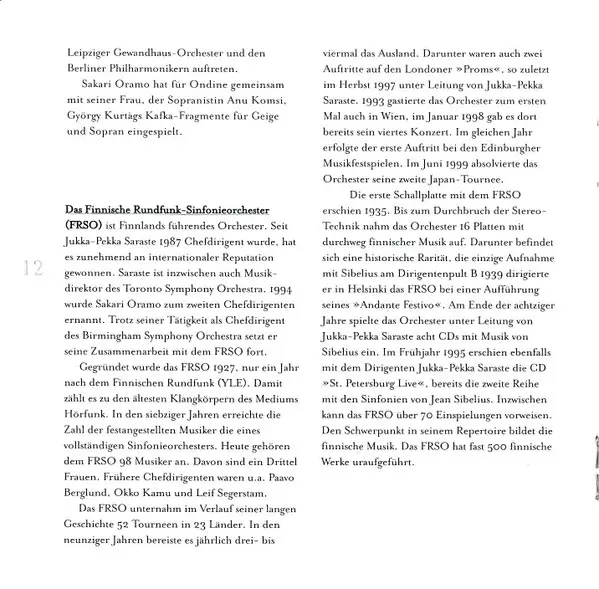 Leipziger Gewandhaus-Orchester und den Berliner Philharmonikern auftreten.

Sakari Oramo hat für Ondine gemeinsam mit seiner Frau, der Sopranistin Anu Komsi, György Kurtágs Kafka-Fragmente für Geige und Sopran eingespielt.

Das Finnische Rundfunk-Sinfonieorchester (FRSO) ist Finnlands führendes Orchester. Seit Jukka-Pekka Saraste 1987 Chefdirigent wurde, hat es zunehmend an internationaler Reputation gewonnen. Saraste ist inzwischen auch Musikdirektor des Toronto Symphony Orchestra. 1994 wurde Sakari Oramo zum zweiten Chefdirigenten ernannt. Trotz seiner Tätigkeit als Chefdirigent des Birmingham Symphony Orchestra setzt er seine Zusammenarbeit mit dem FRSO fort.

Gegründet wurde das FRSO 1927, nur ein Jahr nach dem Finnischen Rundfunk (YLE). Damit zählt es zu den ältesten Klangkörpern des Mediums Hörfunk. In den siebziger Jahren erreichte die Zahl der festangestellten Musiker die eines vollständigen Sinfonieorchesters. Heute gehören dem FRSO 98 Musiker an. Davon sind ein Drittel Frauen. Frühere Chefdirigenten waren u.a. Paavo Berglund, Okko Kamu und Leif Segerstam.

Das FRSO unternahm im Verlauf seiner langen Geschichte 52 Tourneen in 23 Länder. In den neunziger Jahren bereiste es jährlich drei- bis

12

viermal das Ausland. Darunter waren auch zwei Auftritte auf den Londoner »Proms«, so zuletzt im Herbst 1997 unter Leitung von Jukka-Pekka Saraste. 1993 gastierte das Orchester zum ersten Mal auch in Wien, im Januar 1998 gab es dort bereits sein viertes Konzert. Im gleichen Jahr erfolgte der erste Auftritt bei den Edinburgher Musikfestspielen. Im Juni 1999 absolvierte das Orchester seine zweite Japan-Tournee.

Die erste Schallplatte mit dem FRSO erschien 1935. Bis zum Durchbruch der Stereo-Technik nahm das Orchester 16 Platten mit durchweg finnischer Musik auf. Darunter befindet sich eine historische Rarität, die einzige Aufnahme mit Sibelius am Dirigentenpult B 1939 dirigierte er in Helsinki das FRSO bei einer Aufführung seines »Andante Festivo«. Am Ende der achtziger Jahre spielte das Orchester unter Leitung von Jukka-Pekka Saraste acht CDs mit Musik von Sibelius ein. Im Frühjahr 1995 erschien ebenfalls mit dem Dirigenten Jukka-Pekka Saraste die CD »St. Petersburg Live«, bereits die zweite Reihe mit den Sinfonien von Jean Sibelius. Inzwischen kann das FRSO über 70 Einspielungen vorweisen. Den Schwerpunkt in seinem Repertoire bildet die finnische Musik. Das FRSO hat fast 500 finnische Werke uraufgeführt.